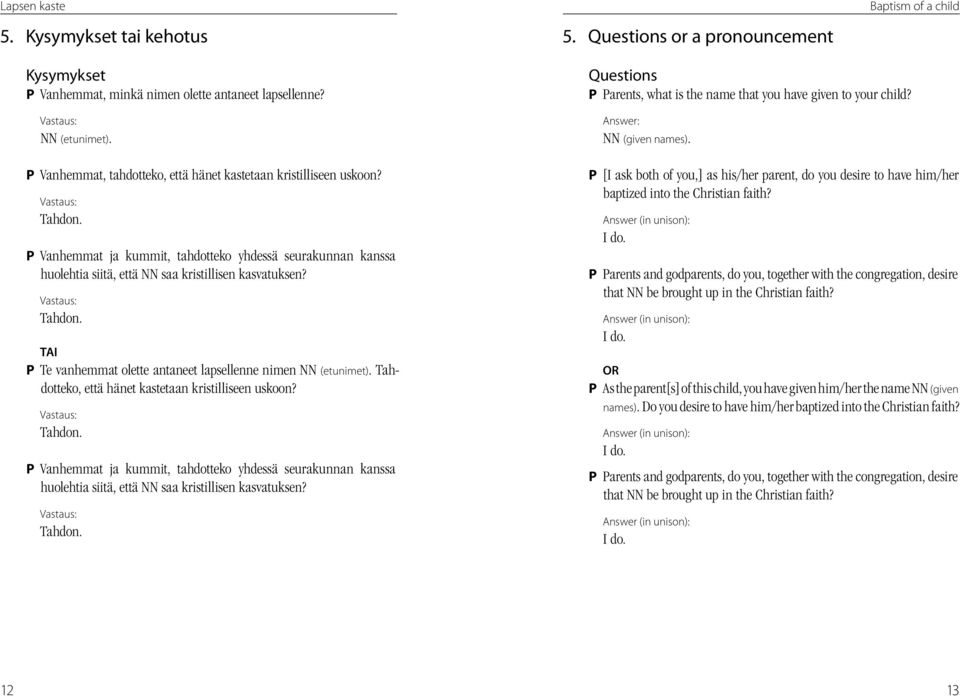 Lapsen kaste

5. Kysymykset tai kehotus

Kysymykset
P Vanhemmat, minkä nimen olette antaneet lapsellenne?

Vastaus:
NN (etunimet).

P Vanhemmat, tahdotteko, että hänet kastetaan kristilliseen uskoon?

Vastaus:
Tahdon.

P Vanhemmat ja kummit, tahdotteko yhdessä seurakunnan kanssa huolehtia siitä, että NN saa kristillisen kasvatuksen?

Vastaus:
Tahdon.

TAI
P Te vanhemmat olette antaneet lapsellenne nimen NN (etunimet). Tahdotteko, että hänet kastetaan kristilliseen uskoon?

Vastaus:
Tahdon.

P Vanhemmat ja kummit, tahdotteko yhdessä seurakunnan kanssa huolehtia siitä, että NN saa kristillisen kasvatuksen?

Vastaus:
Tahdon.

12

Baptism of a child

5. Questions or a pronouncement

Questions
P Parents, what is the name that you have given to your child?

Answer:
NN (given names).

P [I ask both of you,] as his/her parent, do you desire to have him/her baptized into the Christian faith?

Answer (in unison):
I do.

P Parents and godparents, do you, together with the congregation, desire that NN be brought up in the Christian faith?

Answer (in unison):
I do.

OR
P As the parent[s] of this child, you have given him/her the name NN (given names). Do you desire to have him/her baptized into the Christian faith?

Answer (in unison):
I do.

P Parents and godparents, do you, together with the congregation, desire that NN be brought up in the Christian faith?

Answer (in unison):
I do.

13